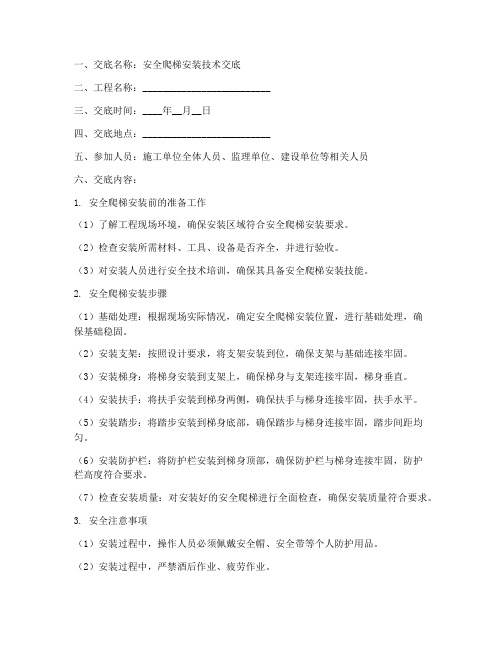 一、交底名称：安全爬梯安装技术交底

二、工程名称：________________________

三、交底时间：____年__月__日

四、交底地点：________________________

五、参加人员：施工单位全体人员、监理单位、建设单位等相关人员

六、交底内容：

1. 安全爬梯安装前的准备工作

（1）了解工程现场环境，确保安装区域符合安全爬梯安装要求。

（2）检查安装所需材料、工具、设备是否齐全，并进行验收。

（3）对安装人员进行安全技术培训，确保其具备安全爬梯安装技能。

2. 安全爬梯安装步骤

（1）基础处理：根据现场实际情况，确定安全爬梯安装位置，进行基础处理，确保基础稳固。

（2）安装支架：按照设计要求，将支架安装到位，确保支架与基础连接牢固。

（3）安装梯身：将梯身安装到支架上，确保梯身与支架连接牢固，梯身垂直。

（4）安装扶手：将扶手安装到梯身两侧，确保扶手与梯身连接牢固，扶手水平。

（5）安装踏步：将踏步安装到梯身底部，确保踏步与梯身连接牢固，踏步间距均匀。

（6）安装防护栏：将防护栏安装到梯身顶部，确保防护栏与梯身连接牢固，防护栏高度符合要求。

（7）检查安装质量：对安装好的安全爬梯进行全面检查，确保安装质量符合要求。

3. 安全注意事项

（1）安装过程中，操作人员必须佩戴安全帽、安全带等个人防护用品。

（2）安装过程中，严禁酒后作业、疲劳作业。